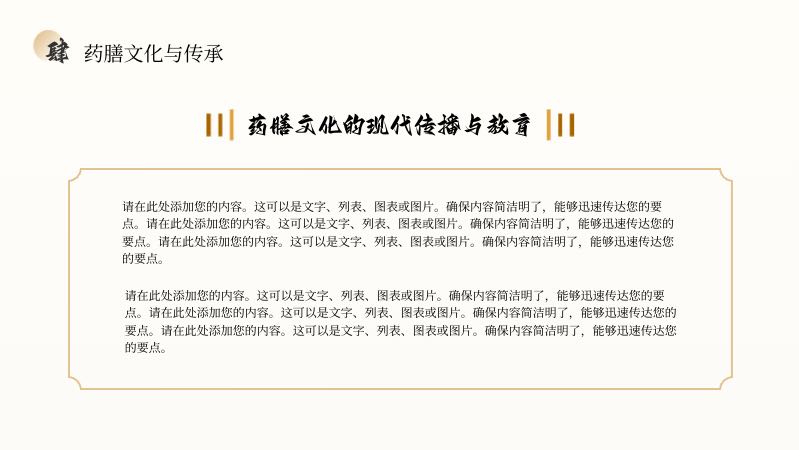 肆 药膳文化与传承

药膳文化的现代传播与教育

请在此处添加您的内容。这可以是文字、列表、图表或图片。确保内容简洁明了，能够迅速传达您的要点。请在此处添加您的内容。这可以是文字、列表、图表或图片。确保内容简洁明了，能够迅速传达您的要点。请在此处添加您的内容。这可以是文字、列表、图表或图片。确保内容简洁明了，能够迅速传达您的要点。

请在此处添加您的内容。这可以是文字、列表、图表或图片。确保内容简洁明了，能够迅速传达您的要点。请在此处添加您的内容。这可以是文字、列表、图表或图片。确保内容简洁明了，能够迅速传达您的要点。请在此处添加您的内容。这可以是文字、列表、图表或图片。确保内容简洁明了，能够迅速传达您的要点。